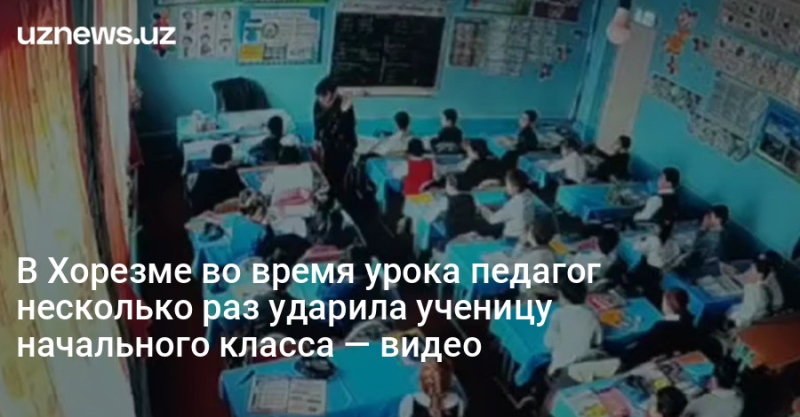 uznews.uz

В Хорезме во время урока педагог несколько раз ударила ученицу начального класса — видео